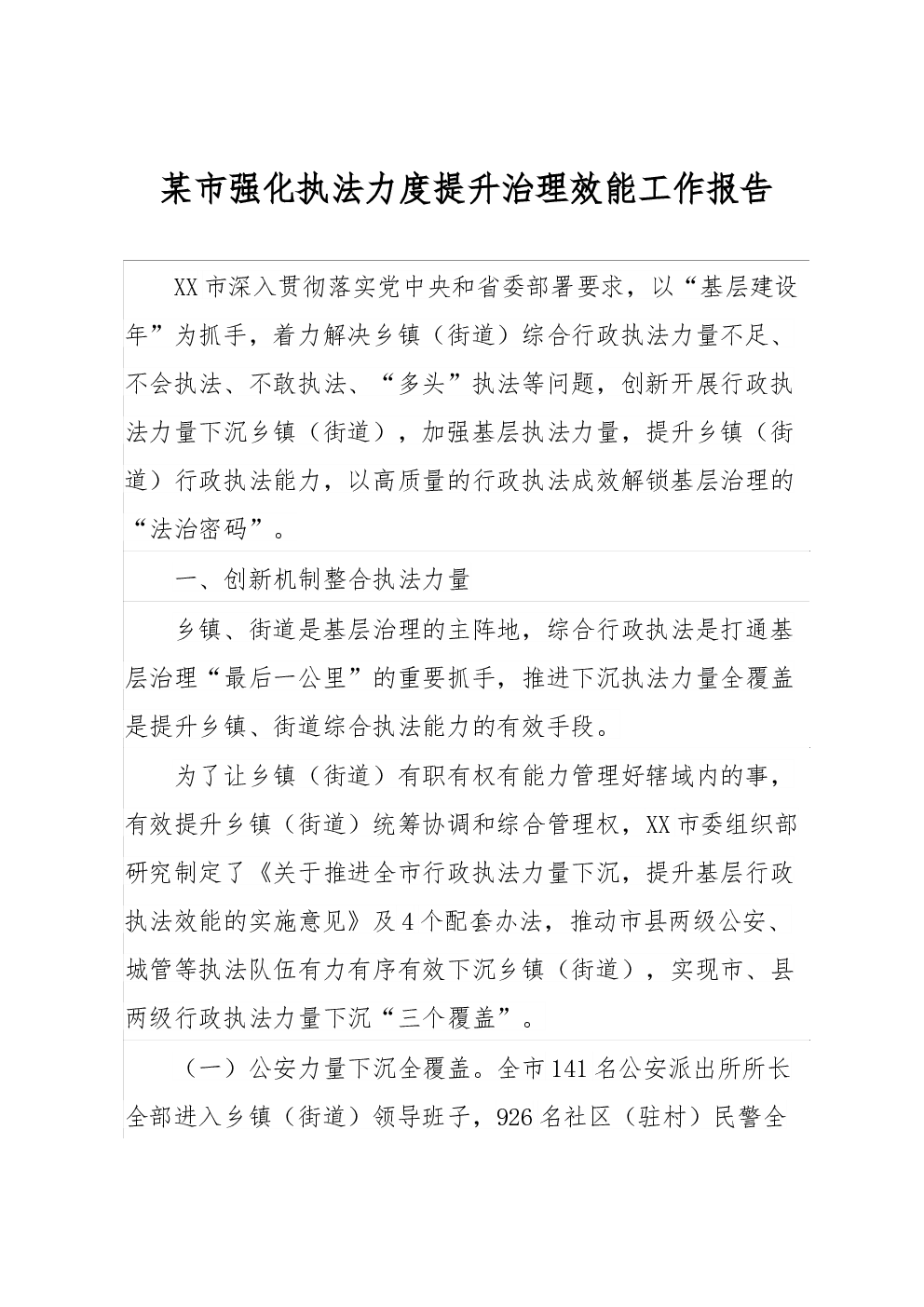 某市强化执法力度提升治理效能工作报告

XX市深入贯彻落实党中央和省委部署要求，以“基层建设年”为抓手，着力解决乡镇（街道）综合行政执法力量不足、不会执法、不敢执法、“多头”执法等问题，创新开展行政执法力量下沉乡镇（街道），加强基层执法力量，提升乡镇（街道）行政执法能力，以高质量的行政执法成效解锁基层治理的“法治密码”。

一、创新机制整合执法力量

乡镇、街道是基层治理的主阵地，综合行政执法是打通基层治理“最后一公里”的重要抓手，推进下沉执法力量全覆盖是提升乡镇、街道综合执法能力的有效手段。

为了让乡镇（街道）有职有权有能力管理好辖域内的事，有效提升乡镇（街道）统筹协调和综合管理权，XX市委组织部研究制定了《关于推进全市行政执法力量下沉，提升基层行政执法效能的实施意见》及4个配套办法，推动市县两级公安、城管等执法队伍有力有序有效下沉乡镇（街道），实现市、县两级行政执法力量下沉“三个覆盖”。

（一）公安力量下沉全覆盖。全市141名公安派出所所长全部进入乡镇（街道）领导班子，926名社区（驻村）民警全